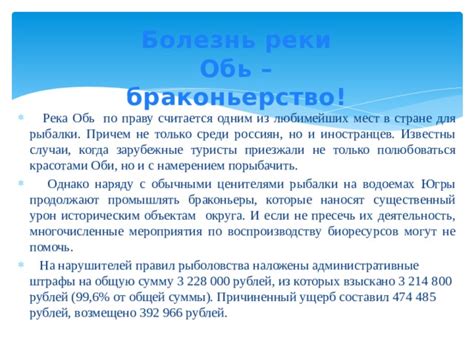 Болезнь реки Обь – браконьерство!

Река Обь по праву считается одним из любимейших мест в стране для рыбалки. Причем не только среди россиян, но и иностранцев. Известны случаи, когда зарубежные туристы приезжали не только полюбоваться красотами Оби, но и с намерением порыбачить.

Однако наряду с обычными ценителями рыбалки на водоемах Югры продолжают промышлять браконьеры, которые наносят существенный урон историческим объектам округа. И если не пресечь их деятельность, многочисленные мероприятия по воспроизводству биоресурсов могут не помочь.

На нарушителей правил рыболовства наложены административные штрафы на общую сумму 3 228 000 рублей, из которых взыскано 3 214 800 рублей (99,6% от общей суммы). Причиненный ущерб составил 474 485 рублей, возмещено 392 966 рублей.